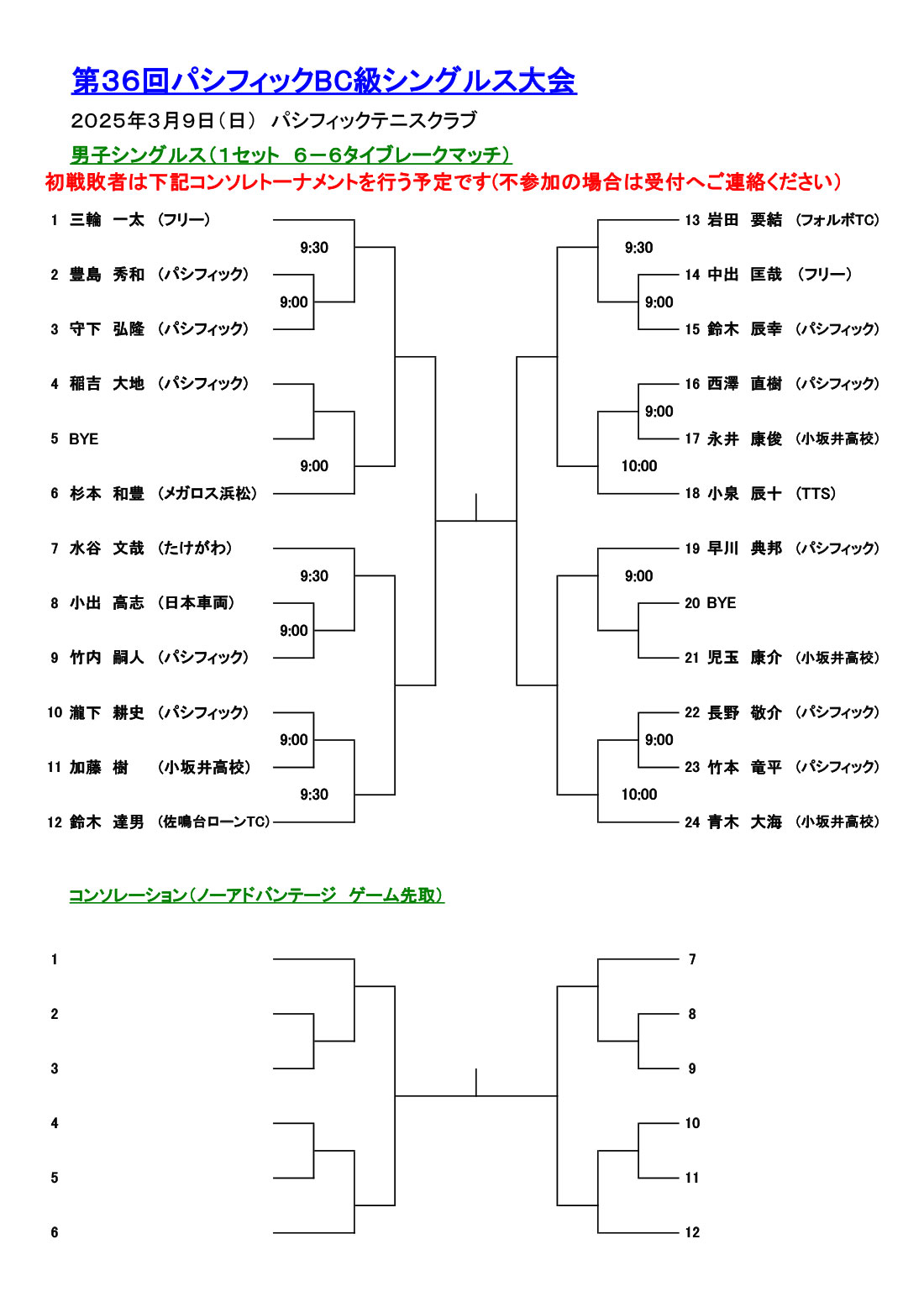 第36回パシフィックBC級シングルス大会

2025年3月9日（日） パシフィックテニスクラブ

男子シングルス（1セット 6－6タイブレークマッチ）

初戦敗者は下記コンソレトーナメントを行う予定です(不参加の場合は受付へご連絡ください)

1 三輪 一太 （フリー）
9:30
2 豊島 秀和 （パシフィック）
9:00
3 守下 弘隆 （パシフィック）
4 稲吉 大地 （パシフィック）
5 BYE
9:00
6 杉本 和豊 （メガロス浜松）
7 水谷 文哉 （たけがわ）
9:30
8 小出 高志 （日本車両）
9:00
9 竹内 嗣人 （パシフィック）
10 瀧下 耕史 （パシフィック）
9:00
11 加藤 樹 （小坂井高校）
9:30
12 鈴木 達男 （佐鳴台ローンTC）

13 岩田 要結 （フォルボTC）
9:30
14 中出 匡哉 （フリー）
9:00
15 鈴木 辰幸 （パシフィック）
16 西澤 直樹 （パシフィック）
9:00
17 永井 康俊 （小坂井高校）
10:00
18 小泉 辰十 （TTS）
19 早川 典邦 （パシフィック）
9:00
20 BYE
21 児玉 康介 （小坂井高校）
22 長野 敬介 （パシフィック）
9:00
23 竹本 竜平 （パシフィック）
10:00
24 青木 大海 （小坂井高校）

コンソレーション（ノーアドバンテージ ゲーム先取）

1
2
3
4
5
6
7
8
9
10
11
12